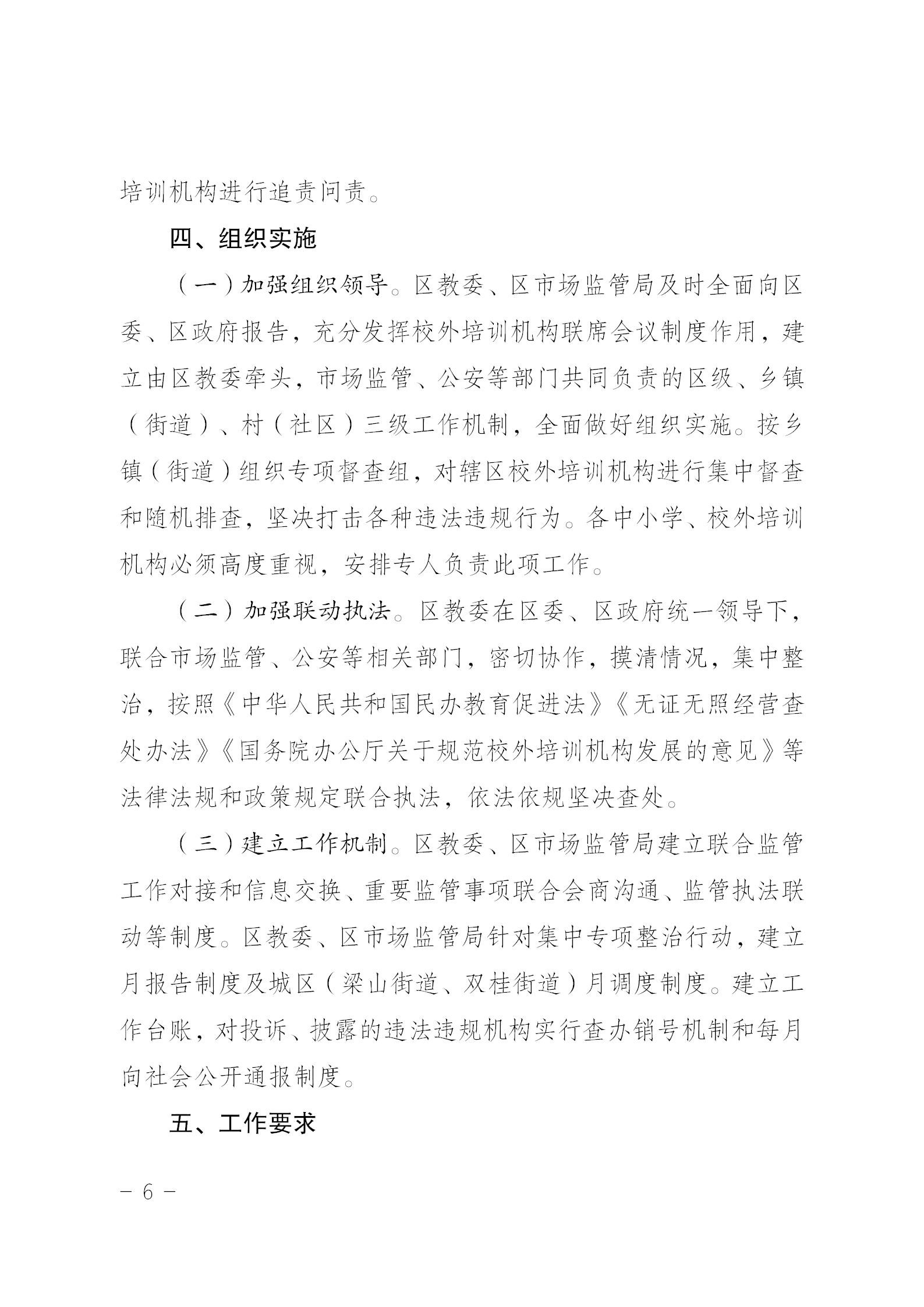 培训机构进行追责问责。

四、组织实施

（一）加强组织领导。区教委、区市场监管局及时全面向区委、区政府报告，充分发挥校外培训机构联席会议制度作用，建立由区教委牵头，市场监管、公安等部门共同负责的区级、乡镇（街道）、村（社区）三级工作机制，全面做好组织实施。按乡镇（街道）组织专项督查组，对辖区校外培训机构进行集中督查和随机排查，坚决打击各种违法违规行为。各中小学、校外培训机构必须高度重视，安排专人负责此项工作。

（二）加强联动执法。区教委在区委、区政府统一领导下，联合市场监管、公安等相关部门，密切协作，摸清情况，集中整治，按照《中华人民共和国民办教育促进法》《无证无照经营查处办法》《国务院办公厅关于规范校外培训机构发展的意见》等法律法规和政策规定联合执法，依法依规坚决查处。

（三）建立工作机制。区教委、区市场监管局建立联合监管工作对接和信息交换、重要监管事项联合会商沟通、监管执法联动等制度。区教委、区市场监管局针对集中专项整治行动，建立月报告制度及城区（梁山街道、双桂街道）月调度制度。建立工作台账，对投诉、披露的违法违规机构实行查办销号机制和每月向社会公开通报制度。

五、工作要求

－ 6 －